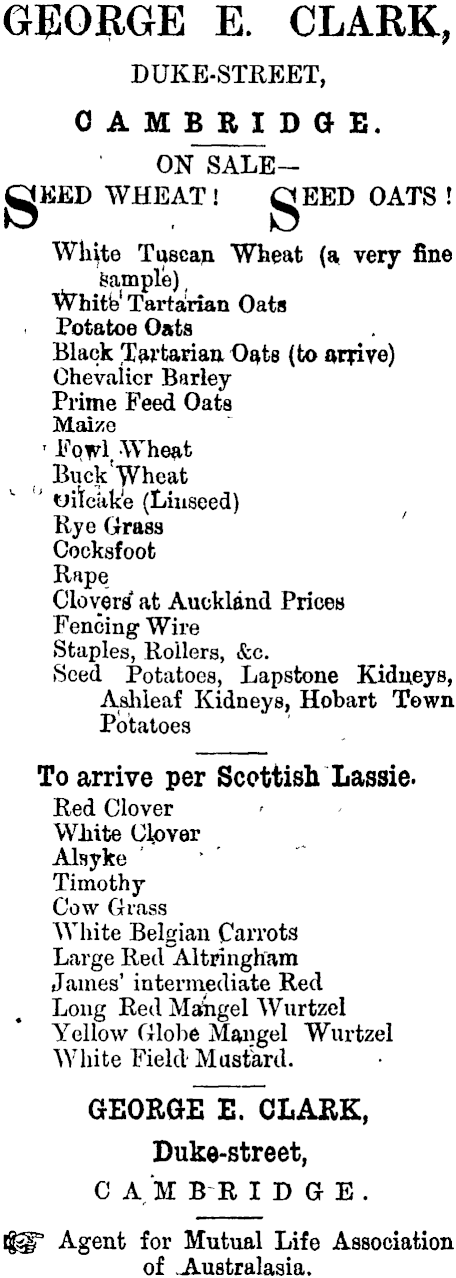 GEORGE E. CLARK,

DUKE-STREET,

CAMBRIDGE.

ON SALE—

SEED WHEAT! SEED OATS!

White Tuscan Wheat (a very fine sample)
White Tartarian Oats
Potatoe Oats
Black Tartarian Oats (to arrive)
Chevalier Barley
Prime Feed Oats
Maize
Fowl Wheat
Buck Wheat
Oilcake (Linseed)
Rye Grass
Cocksfoot
Rape
Clovers at Auckland Prices
Fencing Wire
Staples, Rollers, &c.
Seed Potatoes, Lapstone Kidneys, Ashleaf Kidneys, Hobart Town Potatoes

To arrive per Scottish Lassie.

Red Clover
White Clover
Alsyke
Timothy
Cow Grass
White Belgian Carrots
Large Red Altringham
James' intermediate Red
Long Red Mangel Wurtzel
Yellow Globe Mangel Wurtzel
White Field Mustard.

GEORGE E. CLARK,

Duke-street,

CAMBRIDGE.

☞ Agent for Mutual Life Association of Australasia.